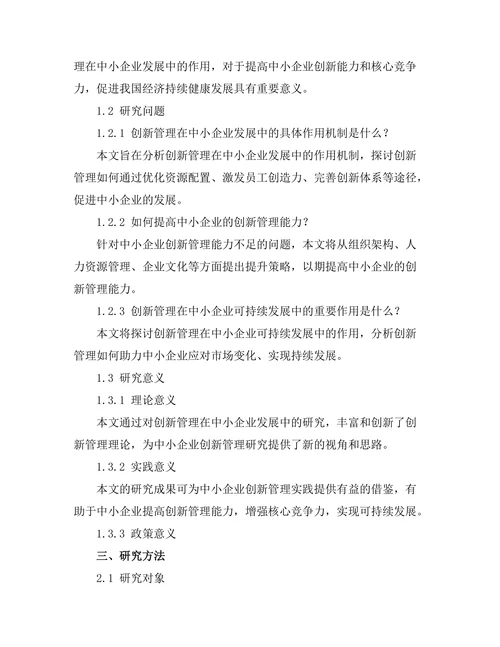 理在中小企业发展中的作用，对于提高中小企业创新能力和核心竞争力，促进我国经济持续健康发展具有重要意义。

1.2 研究问题

1.2.1 创新管理在中小企业发展中的具体作用机制是什么？

本文旨在分析创新管理在中小企业发展中的作用机制，探讨创新管理如何通过优化资源配置、激发员工创造力、完善创新体系等途径，促进中小企业的发展。

1.2.2 如何提高中小企业的创新管理能力？

针对中小企业创新管理能力不足的问题，本文将从组织架构、人力资源管理、企业文化等方面提出提升策略，以期提高中小企业的创新管理能力。

1.2.3 创新管理在中小企业可持续发展中的重要作用是什么？

本文将探讨创新管理在中小企业可持续发展中的作用，分析创新管理如何助力中小企业应对市场变化、实现持续发展。

1.3 研究意义

1.3.1 理论意义

本文通过对创新管理在中小企业发展中的研究，丰富和创新了创新管理理论，为中小企业创新管理研究提供了新的视角和思路。

1.3.2 实践意义

本文的研究成果可为中小企业创新管理实践提供有益的借鉴，有助于中小企业提高创新管理能力，增强核心竞争力，实现可持续发展。

1.3.3 政策意义

三、研究方法

2.1 研究对象